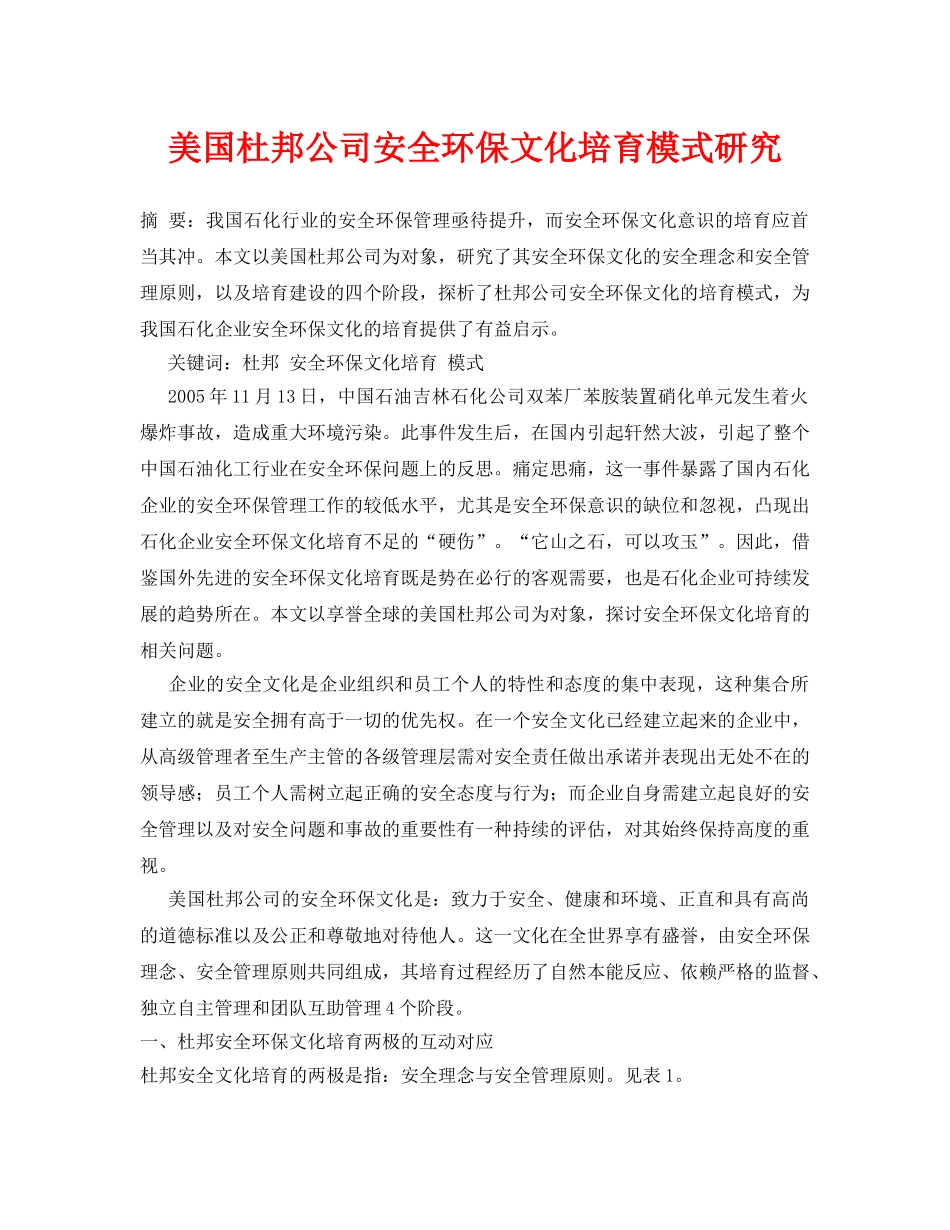 美国杜邦公司安全环保文化培育模式研究

摘 要：我国石化行业的安全环保管理亟待提升，而安全环保文化意识的培育应首当其冲。本文以美国杜邦公司为对象，研究了其安全环保文化的安全理念和安全管理原则，以及培育建设的四个阶段，探析了杜邦公司安全环保文化的培育模式，为我国石化企业安全环保文化的培育提供了有益启示。

关键词：杜邦 安全环保文化培育 模式

2005年11月13日，中国石油吉林石化公司双苯厂苯胺装置硝化单元发生着火爆炸事故，造成重大环境污染。此事件发生后，在国内引起轩然大波，引起了整个中国石油化工行业在安全环保问题上的反思。痛定思痛，这一事件暴露了国内石化企业的安全环保管理工作的较低水平，尤其是安全环保意识的缺位和忽视，凸现出石化企业安全环保文化培育不足的“硬伤”。“它山之石，可以攻玉”。因此，借鉴国外先进的安全环保文化培育既是势在必行的客观需要，也是石化企业可持续发展的趋势所在。本文以享誉全球的美国杜邦公司为对象，探讨安全环保文化培育的相关问题。

企业的安全文化是企业组织和员工个人的特性和态度的集中表现，这种集合所建立的就是安全拥有高于一切的优先权。在一个安全文化已经建立起来的企业中，从高级管理者至生产主管的各级管理层需对安全责任做出承诺并表现出无处不在的领导感；员工个人需树立起正确的安全态度与行为；而企业自身需建立起良好的安全管理以及对安全问题和事故的重要性有一种持续的评估，对其始终保持高度的重视。

美国杜邦公司的安全环保文化是：致力于安全、健康和环境、正直和具有高尚的道德标准以及公正和尊敬地对待他人。这一文化在全世界享有盛誉，由安全环保理念、安全管理原则共同组成，其培育过程经历了自然本能反应、依赖严格的监督、独立自主管理和团队互助管理4个阶段。

一、杜邦安全环保文化培育两极的互动对应

杜邦安全文化培育的两极是指：安全理念与安全管理原则。见表1。